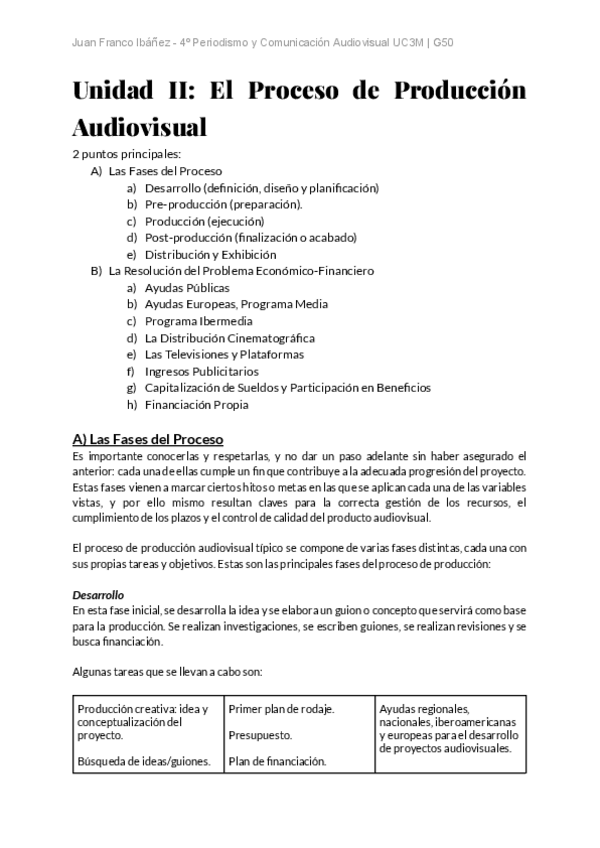 Juan Franco Ibáñez - 4º Periodismo y Comunicación Audiovisual UC3M | G50

Unidad II: El Proceso de Producción Audiovisual

2 puntos principales:
A) Las Fases del Proceso
a) Desarrollo (definición, diseño y planificación)
b) Pre-producción (preparación).
c) Producción (ejecución)
d) Post-producción (finalización o acabado)
e) Distribución y Exhibición
B) La Resolución del Problema Económico-Financiero
a) Ayudas Públicas
b) Ayudas Europeas, Programa Media
c) Programa Ibermedia
d) La Distribución Cinematográfica
e) Las Televisiones y Plataformas
f) Ingresos Publicitarios
g) Capitalización de Sueldos y Participación en Beneficios
h) Financiación Propia

A) Las Fases del Proceso
Es importante conocerlas y respetarlas, y no dar un paso adelante sin haber asegurado el anterior: cada una de ellas cumple un fin que contribuye a la adecuada progresión del proyecto. Estas fases vienen a marcar ciertos hitos o metas en las que se aplican cada una de las variables vistas, y por ello mismo resultan claves para la correcta gestión de los recursos, el cumplimiento de los plazos y el control de calidad del producto audiovisual.

El proceso de producción audiovisual típico se compone de varias fases distintas, cada una con sus propias tareas y objetivos. Estas son las principales fases del proceso de producción:

Desarrollo
En esta fase inicial, se desarrolla la idea y se elabora un guion o concepto que servirá como base para la producción. Se realizan investigaciones, se escriben guiones, se realizan revisiones y se busca financiación.

Algunas tareas que se llevan a cabo son:

| Producción creativa: idea y conceptualización del proyecto.<br><br>Búsqueda de ideas/guiones. | Primer plan de rodaje.<br><br>Presupuesto.<br><br>Plan de financiación. | Ayudas regionales, nacionales, iberoamericanas y europeas para el desarrollo de proyectos audiovisuales. |
|---|---|---|